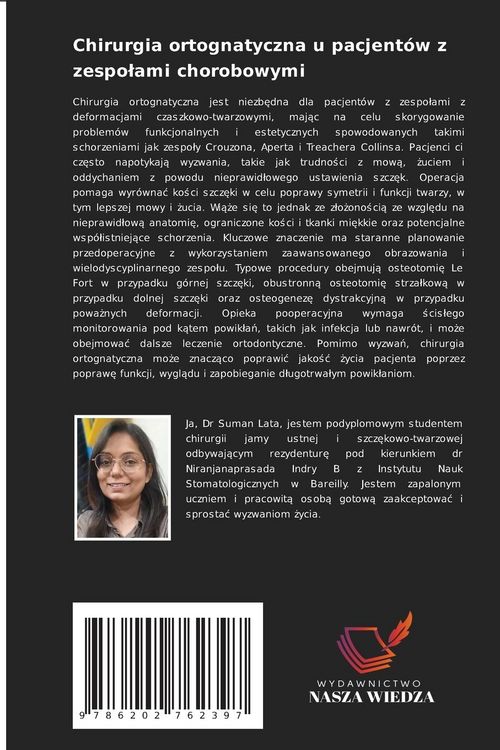 Chirurgia ortognatyczna u pacjentów z zespołami chorobowymi

Chirurgia ortognatyczna jest niezbędna dla pacjentów z zespołami z deformacjami czaszkowo-twarzowymi, mając na celu skorygowanie problemów funkcjonalnych i estetycznych spowodowanych takimi schorzeniami jak zespoły Crouzona, Aperta i Treachera Collinsa. Pacjenci ci często napotykają wyzwania, takie jak trudności z mową, żuciem i oddychaniem z powodu nieprawidłowego ustawienia szczęk. Operacja pomaga wyrównać kości szczęki w celu poprawy symetrii i funkcji twarzy, w tym lepszej mowy i żucia. Wiąże się to jednak ze złożonością ze względu na nieprawidłową anatomię, ograniczone kości i tkanki miękkie oraz potencjalne współistniejące schorzenia. Kluczowe znaczenie ma staranne planowanie przedoperacyjne z wykorzystaniem zaawansowanego obrazowania i wielodyscyplinarnego zespołu. Typowe procedury obejmują osteotomię Le Fort w przypadku górnej szczęki, obustronną osteotomię strzałkową w przypadku dolnej szczęki oraz osteogenezę dystrakcyjną w przypadku poważnych deformacji. Opieka pooperacyjna wymaga ścisłego monitorowania pod kątem powikłań, takich jak infekcja lub nawrót, i może obejmować dalsze leczenie ortodontyczne. Pomimo wyzwań, chirurgia ortognatyczna może znacząco poprawić jakość życia pacjenta poprzez poprawę funkcji, wyglądu i zapobieganie długotrwałym powikłaniom.

Ja, Dr Suman Lata, jestem podyplomowym studentem chirurgii jamy ustnej i szczękowo-twarzowej odbywającym rezydenturę pod kierunkiem dr Niranjanaprasada Indry B z Instytutu Nauk Stomatologicznych w Bareilly. Jestem zapalonym uczniem i pracowitą osobą gotową zaakceptować i sprostać wyzwaniom życia.

9 786202 762397

WYDAWNICTWO
NASZA WIEDZA